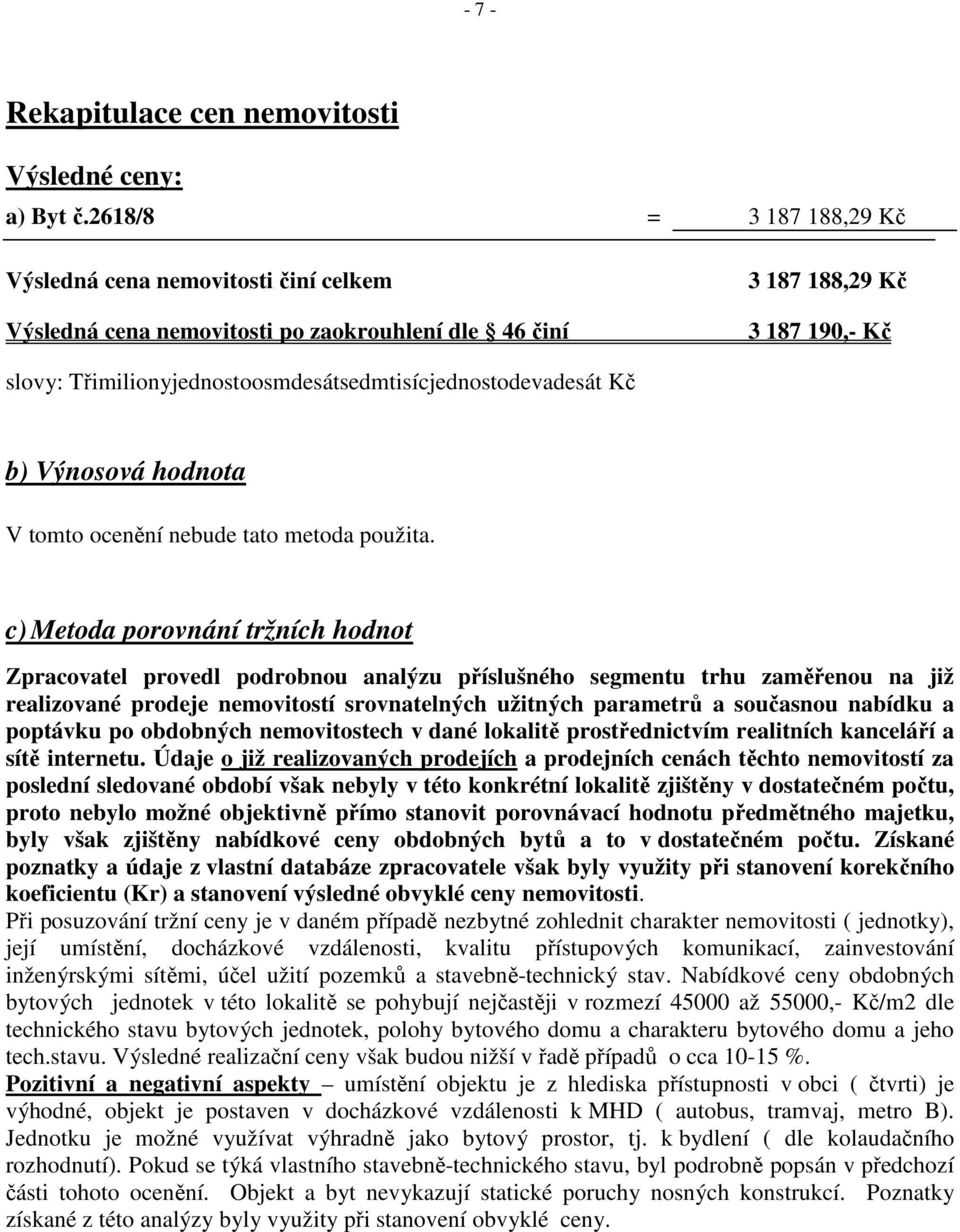 - 7 -

Rekapitulace cen nemovitosti

Výsledné ceny:

a) Byt č.2618/8 = 3 187 188,29 Kč

Výsledná cena nemovitosti činí celkem 3 187 188,29 Kč

Výsledná cena nemovitosti po zaokrouhlení dle § 46 činí 3 187 190,- Kč

slovy: Třimilionyjednostoosmdesátsedmtisícjednostodevadesát Kč

b) Výnosová hodnota

V tomto ocenění nebude tato metoda použita.

c) Metoda porovnání tržních hodnot

Zpracovatel provedl podrobnou analýzu příslušného segmentu trhu zaměřenou na již realizované prodeje nemovitostí srovnatelných užitných parametrů a současnou nabídku a poptávku po obdobných nemovitostech v dané lokalitě prostřednictvím realitních kanceláří a sítě internetu. Údaje o již realizovaných prodejích a prodejních cenách těchto nemovitostí za poslední sledované období však nebyly v této konkrétní lokalitě zjištěny v dostatečném počtu, proto nebylo možné objektivně přímo stanovit porovnávací hodnotu předmětného majetku, byly však zjištěny nabídkové ceny obdobných bytů a to v dostatečném počtu. Získané poznatky a údaje z vlastní databáze zpracovatele však byly využity při stanovení korekčního koeficientu (Kr) a stanovení výsledné obvyklé ceny nemovitosti.
Při posuzování tržní ceny je v daném případě nezbytné zohlednit charakter nemovitosti ( jednotky), její umístění, docházkové vzdálenosti, kvalitu přístupových komunikací, zainvestování inženýrskými sítěmi, účel užití pozemků a stavebně-technický stav. Nabídkové ceny obdobných bytových jednotek v této lokalitě se pohybují nejčastěji v rozmezí 45000 až 55000,- Kč/m2 dle technického stavu bytových jednotek, polohy bytového domu a charakteru bytového domu a jeho tech.stavu. Výsledné realizační ceny však budou nižší v řadě případů o cca 10-15 %.
Pozitivní a negativní aspekty – umístění objektu je z hlediska přístupnosti v obci ( čtvrti) je výhodné, objekt je postaven v docházkové vzdálenosti k MHD ( autobus, tramvaj, metro B). Jednotku je možné využívat výhradně jako bytový prostor, tj. k bydlení ( dle kolaudačního rozhodnutí). Pokud se týká vlastního stavebně-technického stavu, byl podrobně popsán v předchozí části tohoto ocenění. Objekt a byt nevykazují statické poruchy nosných konstrukcí. Poznatky získané z této analýzy byly využity při stanovení obvyklé ceny.